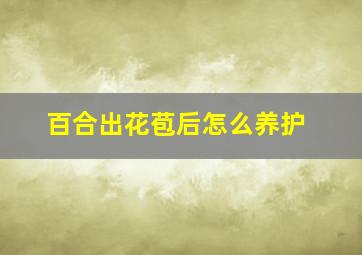 百合出花苞后怎么养护